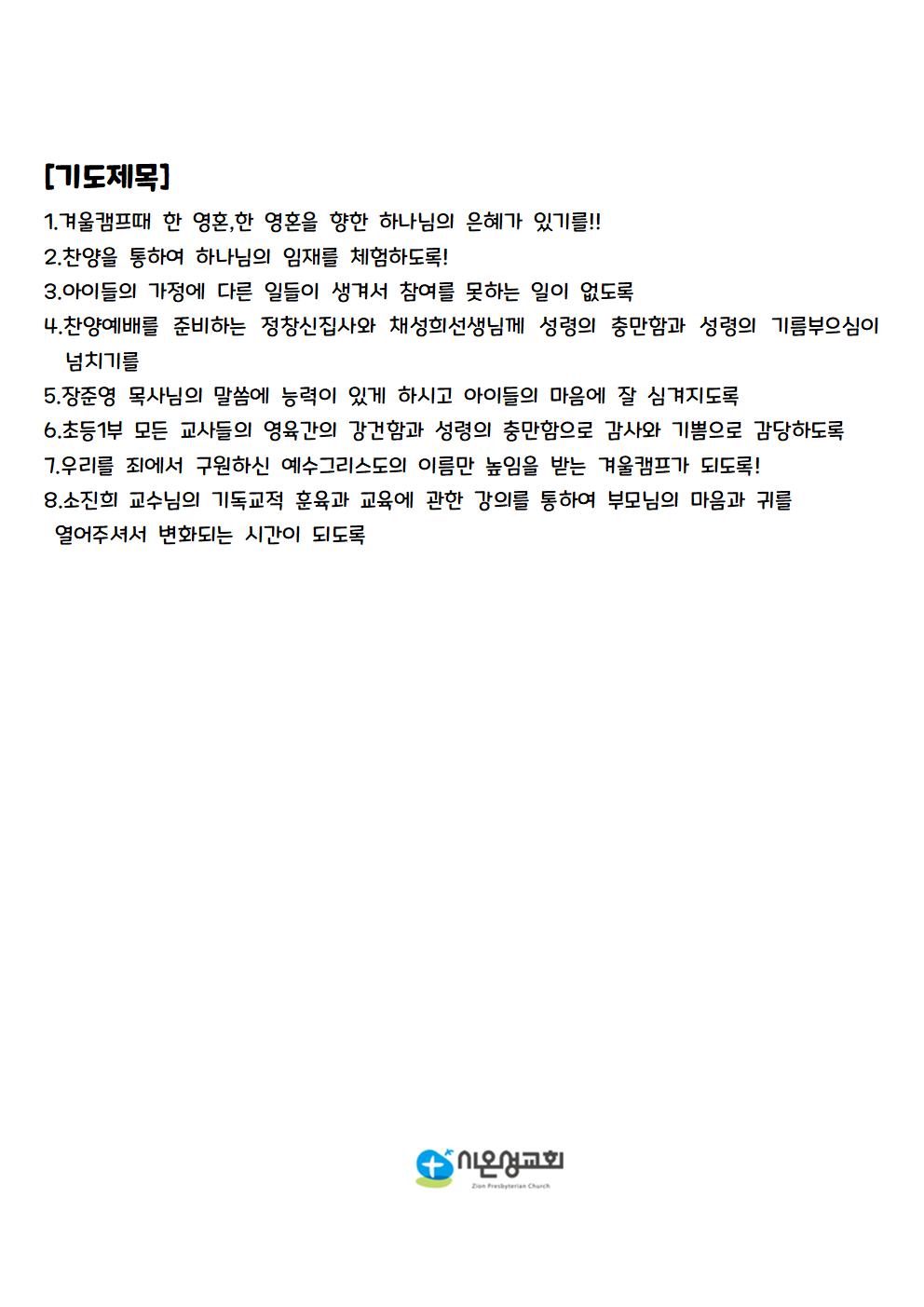 [기도제목]

1.겨울캠프때 한 영혼,한 영혼을 향한 하나님의 은혜가 있기를!!

2.찬양을 통하여 하나님의 임재를 체험하도록!

3.아이들의 가정에 다른 일들이 생겨서 참여를 못하는 일이 없도록

4.찬양예배를 준비하는 정창신집사와 채성희선생님께 성령의 충만함과 성령의 기름부으심이 넘치기를

5.장준영 목사님의 말씀에 능력이 있게 하시고 아이들의 마음에 잘 심겨지도록

6.초등1부 모든 교사들의 영육간의 강건함과 성령의 충만함으로 감사와 기쁨으로 감당하도록

7.우리를 죄에서 구원하신 예수그리스도의 이름만 높임을 받는 겨울캠프가 되도록!

8.소진희 교수님의 기독교적 훈육과 교육에 관한 강의를 통하여 부모님의 마음과 귀를 열어주셔서 변화되는 시간이 되도록

시온성교회
Zion Presbyterian Church